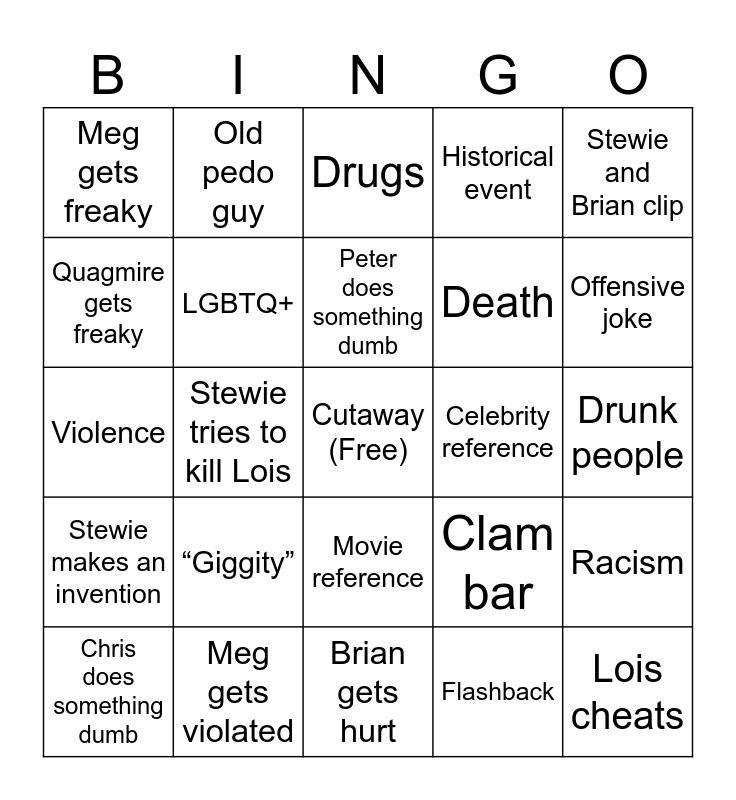 | B | I | N | G | O |
|---|---|---|---|---|
| Meg gets freaky | Old pedo guy | Drugs | Historical event | Stewie and Brian clip |
| Quagmire gets freaky | LGBTQ+ | Peter does something dumb | Death | Offensive joke |
| Violence | Stewie tries to kill Lois | Cutaway (Free) | Celebrity reference | Drunk people |
| Stewie makes an invention | “Giggity” | Movie reference | Clam bar | Racism |
| Chris does something dumb | Meg gets violated | Brian gets hurt | Flashback | Lois cheats |